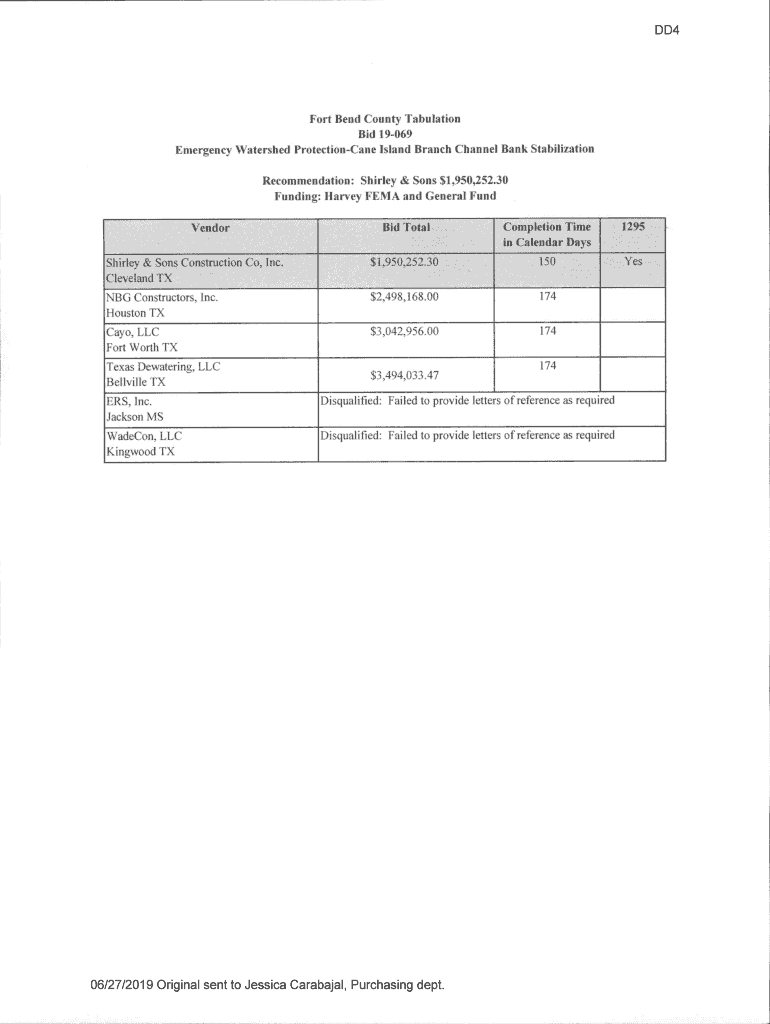 DD4

Fort Bend County Tabulation
Bid 19-069
Emergency Watershed Protection-Cane Island Branch Channel Bank Stabilization

Recommendation: Shirley & Sons $1,950,252.30
Funding: Harvey FEMA and General Fund

| Vendor | Bid Total | Completion Time in Calendar Days | 1295 |
|---|---|---|---|
| Shirley & Sons Construction Co, Inc. Cleveland TX | $1,950,252.30 | 150 | Yes |
| NBG Constructors, Inc. Houston TX | $2,498,168.00 | 174 | |
| Cayo, LLC Fort Worth TX | $3,042,956.00 | 174 | |
| Texas Dewatering, LLC Bellville TX | $3,494,033.47 | 174 | |
| ERS, Inc. Jackson MS | Disqualified: Failed to provide letters of reference as required | | |
| WadeCon, LLC Kingwood TX | Disqualified: Failed to provide letters of reference as required | | |

06/27/2019 Original sent to Jessica Carabajal, Purchasing dept.